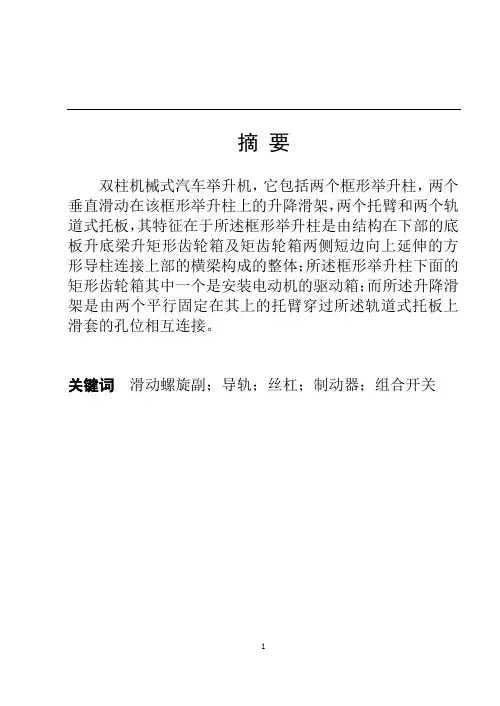 摘 要

双柱机械式汽车举升机，它包括两个框形举升柱，两个垂直滑动在该框形举升柱上的升降滑架，两个托臂和两个轨道式托板，其特征在于所述框形举升柱是由结构在下部的底板升底梁升矩形齿轮箱及矩齿轮箱两侧短边向上延伸的方形导柱连接上部的横梁构成的整体;所述框形举升柱下面的矩形齿轮箱其中一个是安装电动机的驱动箱;而所述升降滑架是由两个平行固定在其上的托臂穿过所述轨道式托板上滑套的孔位相互连接。

关键词 滑动螺旋副；导轨；丝杠；制动器；组合开关

1